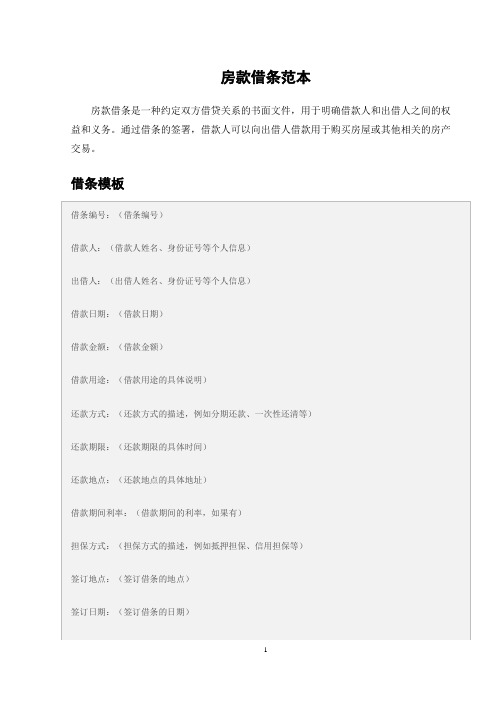 房款借条范本

房款借条是一种约定双方借贷关系的书面文件，用于明确借款人和出借人之间的权益和义务。通过借条的签署，借款人可以向出借人借款用于购买房屋或其他相关的房产交易。

借条模板

借条编号：（借条编号）

借款人：（借款人姓名、身份证号等个人信息）

出借人：（出借人姓名、身份证号等个人信息）

借款日期：（借款日期）

借款金额：（借款金额）

借款用途：（借款用途的具体说明）

还款方式：（还款方式的描述，例如分期还款、一次性还清等）

还款期限：（还款期限的具体时间）

还款地点：（还款地点的具体地址）

借款期间利率：（借款期间的利率，如果有）

担保方式：（担保方式的描述，例如抵押担保、信用担保等）

签订地点：（签订借条的地点）

签订日期：（签订借条的日期）

1